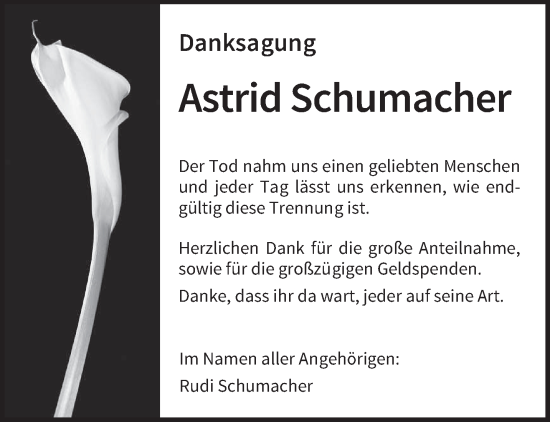 Danksagung

Astrid Schumacher

Der Tod nahm uns einen geliebten Menschen und jeder Tag lässt uns erkennen, wie endgültig diese Trennung ist.

Herzlichen Dank für die große Anteilnahme, sowie für die großzügigen Geldspenden.

Danke, dass ihr da wart, jeder auf seine Art.

Im Namen aller Angehörigen:
Rudi Schumacher